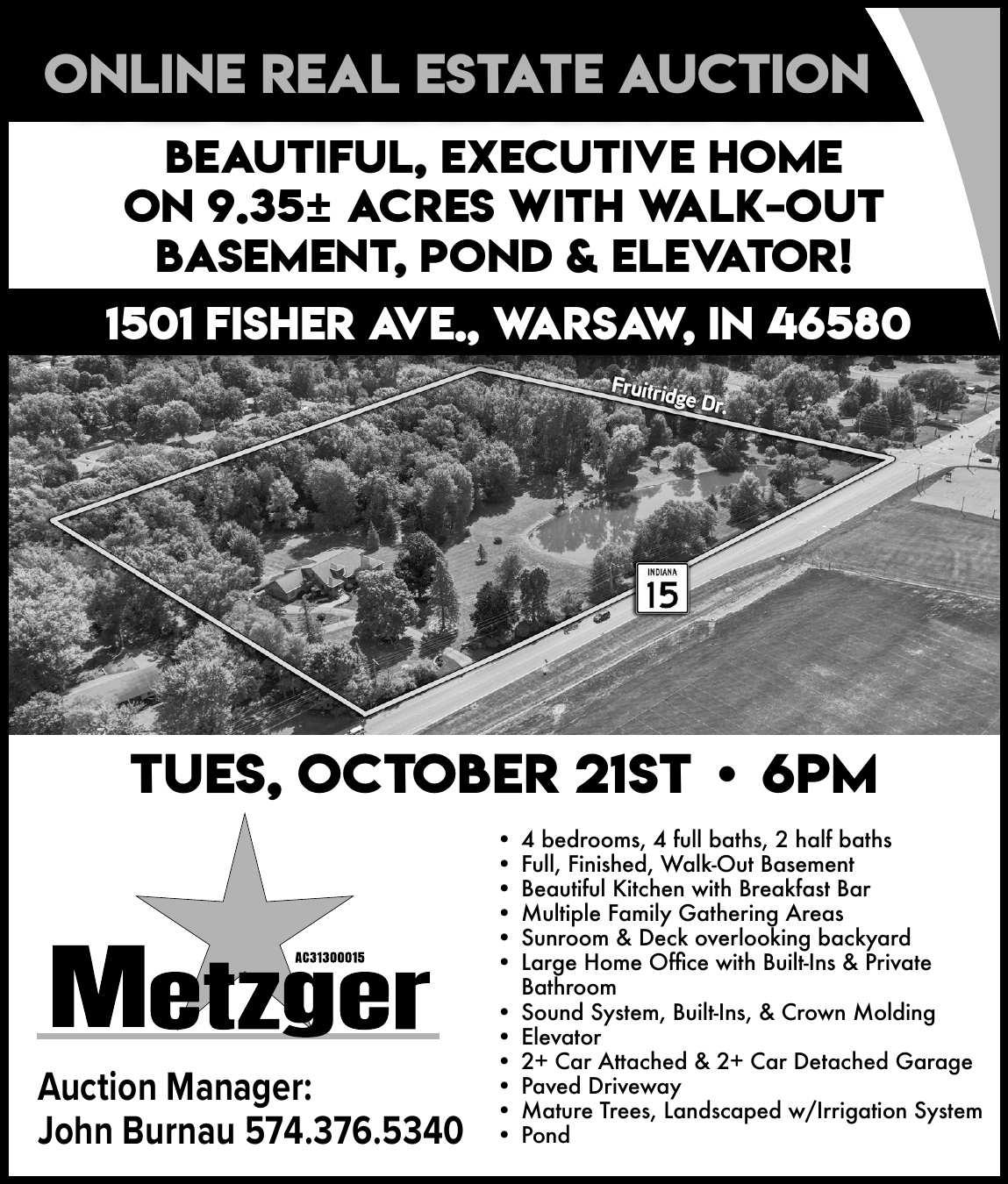 ONLINE REAL ESTATE AUCTION

BEAUTIFUL, EXECUTIVE HOME ON 9.35± ACRES WITH WALK-OUT BASEMENT, POND & ELEVATOR!

1501 FISHER AVE., WARSAW, IN 46580

Fruitridge Dr.

INDIANA
15

TUES, OCTOBER 21ST • 6PM

AC31300015
Metzger

Auction Manager:
John Burnau 574.376.5340

• 4 bedrooms, 4 full baths, 2 half baths
• Full, Finished, Walk-Out Basement
• Beautiful Kitchen with Breakfast Bar
• Multiple Family Gathering Areas
• Sunroom & Deck overlooking backyard
• Large Home Office with Built-Ins & Private Bathroom
• Sound System, Built-Ins, & Crown Molding
• Elevator
• 2+ Car Attached & 2+ Car Detached Garage
• Paved Driveway
• Mature Trees, Landscaped w/Irrigation System
• Pond